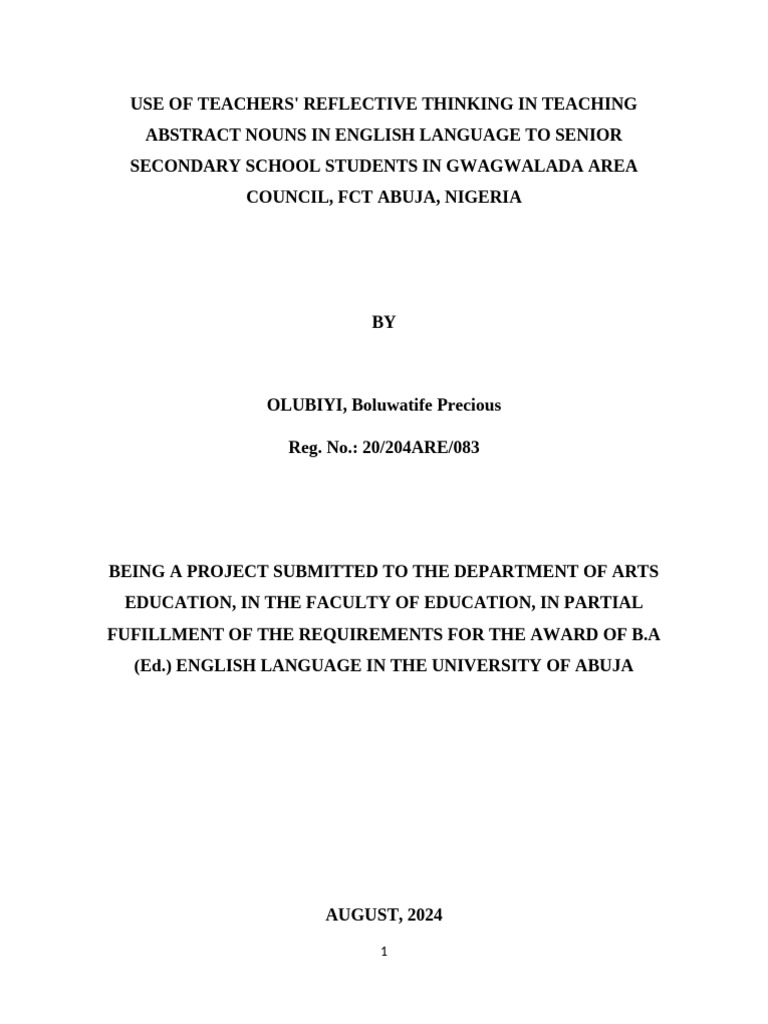 USE OF TEACHERS' REFLECTIVE THINKING IN TEACHING ABSTRACT NOUNS IN ENGLISH LANGUAGE TO SENIOR SECONDARY SCHOOL STUDENTS IN GWAGWALADA AREA COUNCIL, FCT ABUJA, NIGERIA

BY

OLUBIYI, Boluwatife Precious

Reg. No.: 20/204ARE/083

BEING A PROJECT SUBMITTED TO THE DEPARTMENT OF ARTS EDUCATION, IN THE FACULTY OF EDUCATION, IN PARTIAL FUFILLMENT OF THE REQUIREMENTS FOR THE AWARD OF B.A (Ed.) ENGLISH LANGUAGE IN THE UNIVERSITY OF ABUJA

AUGUST, 2024

1